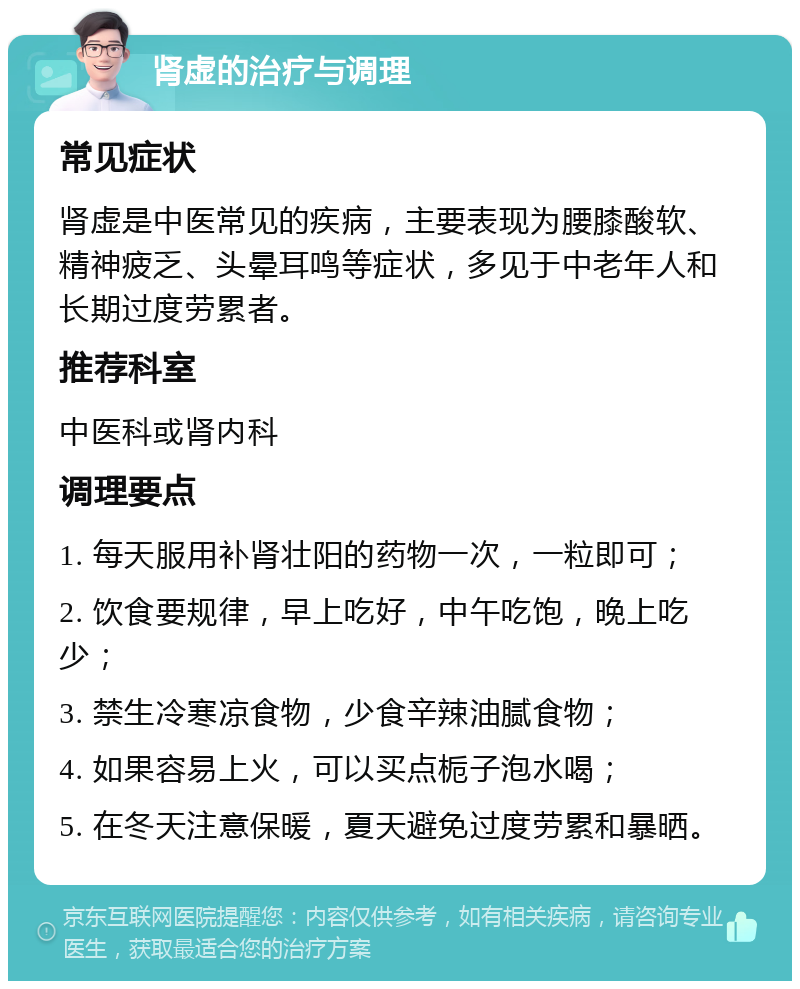 肾虚的治疗与调理

常见症状

肾虚是中医常见的疾病，主要表现为腰膝酸软、精神疲乏、头晕耳鸣等症状，多见于中老年人和长期过度劳累者。

推荐科室

中医科或肾内科

调理要点

1. 每天服用补肾壮阳的药物一次，一粒即可；

2. 饮食要规律，早上吃好，中午吃饱，晚上吃少；

3. 禁生冷寒凉食物，少食辛辣油腻食物；

4. 如果容易上火，可以买点栀子泡水喝；

5. 在冬天注意保暖，夏天避免过度劳累和暴晒。

京东互联网医院提醒您：内容仅供参考，如有相关疾病，请咨询专业医生，获取最适合您的治疗方案